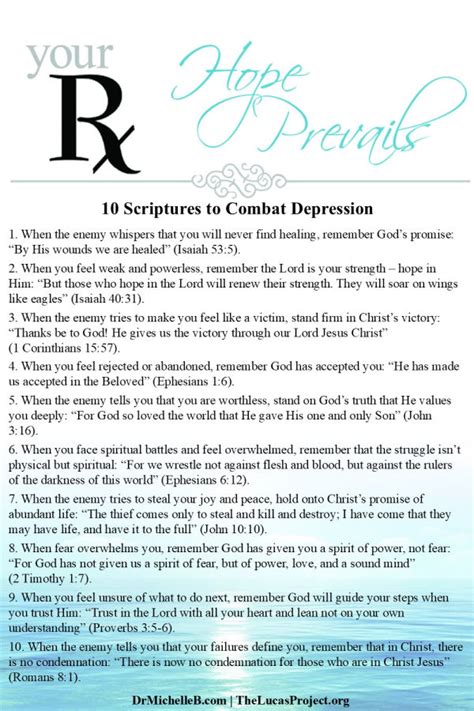 your
Rx
Hope Prevails

10 Scriptures to Combat Depression

1. When the enemy whispers that you will never find healing, remember God's promise: "By His wounds we are healed" (Isaiah 53:5).

2. When you feel weak and powerless, remember the Lord is your strength – hope in Him: "But those who hope in the Lord will renew their strength. They will soar on wings like eagles" (Isaiah 40:31).

3. When the enemy tries to make you feel like a victim, stand firm in Christ's victory: "Thanks be to God! He gives us the victory through our Lord Jesus Christ" (1 Corinthians 15:57).

4. When you feel rejected or abandoned, remember God has accepted you: "He has made us accepted in the Beloved" (Ephesians 1:6).

5. When the enemy tells you that you are worthless, stand on God's truth that He values you deeply: "For God so loved the world that He gave His one and only Son" (John 3:16).

6. When you face spiritual battles and feel overwhelmed, remember that the struggle isn't physical but spiritual: "For we wrestle not against flesh and blood, but against the rulers of the darkness of this world" (Ephesians 6:12).

7. When the enemy tries to steal your joy and peace, hold onto Christ's promise of abundant life: "The thief comes only to steal and kill and destroy; I have come that they may have life, and have it to the full" (John 10:10).

8. When fear overwhelms you, remember God has given you a spirit of power, not fear: "For God has not given us a spirit of fear, but of power, love, and a sound mind" (2 Timothy 1:7).

9. When you feel unsure of what to do next, remember God will guide your steps when you trust Him: "Trust in the Lord with all your heart and lean not on your own understanding" (Proverbs 3:5-6).

10. When the enemy tells you that your failures define you, remember that in Christ, there is no condemnation: "There is now no condemnation for those who are in Christ Jesus" (Romans 8:1).

DrMichelleB.com | TheLucasProject.org